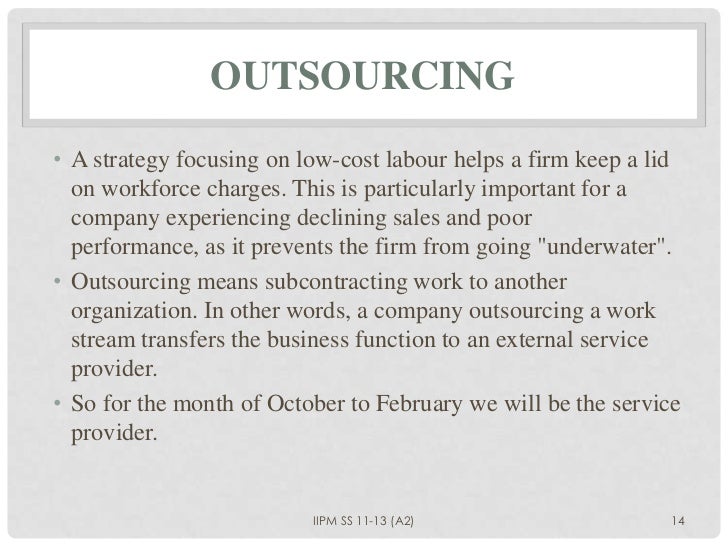 OUTSOURCING

• A strategy focusing on low-cost labour helps a firm keep a lid on workforce charges. This is particularly important for a company experiencing declining sales and poor performance, as it prevents the firm from going "underwater".

• Outsourcing means subcontracting work to another organization. In other words, a company outsourcing a work stream transfers the business function to an external service provider.

• So for the month of October to February we will be the service provider.

IIPM SS 11-13 (A2)

14